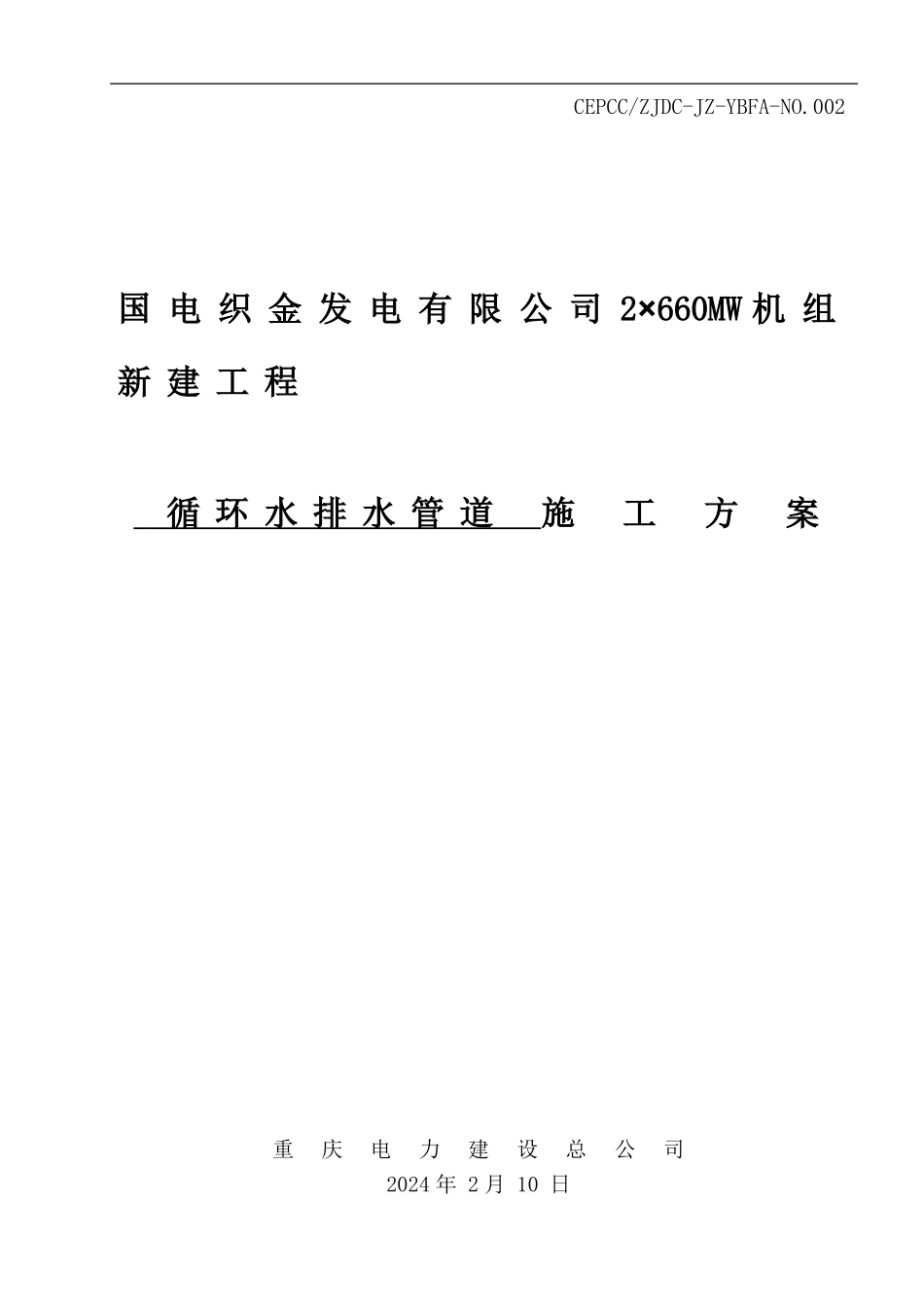 CEPCC/ZJDC-JZ-YBFA-NO.002

国电织金发电有限公司 2×660MW 机组新建工程

循环水排水管道 施 工 方 案

重 庆 电 力 建 设 总 公 司
2024 年 2 月 10 日